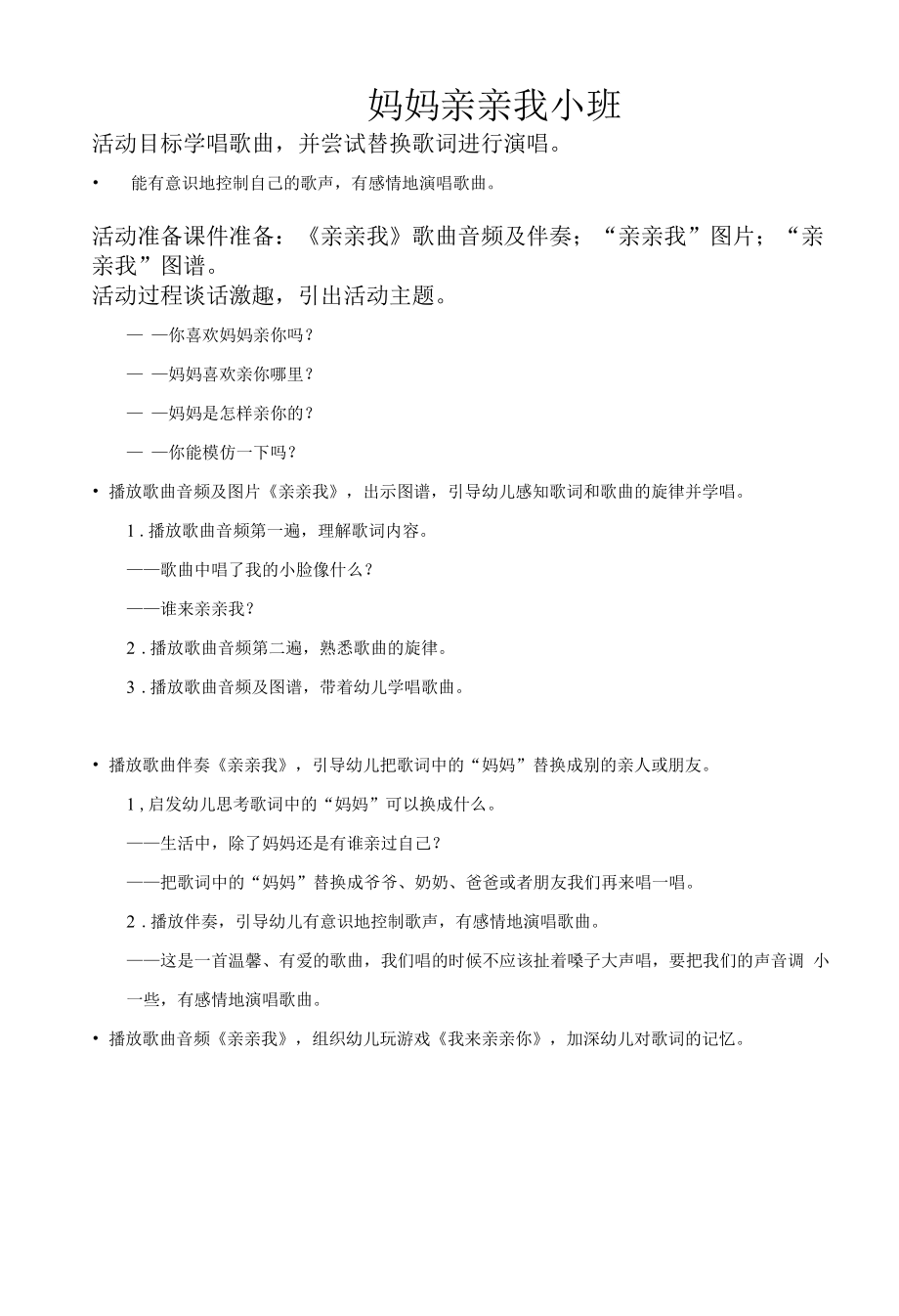 妈妈亲亲我小班

活动目标学唱歌曲，并尝试替换歌词进行演唱。

• 能有意识地控制自己的歌声，有感情地演唱歌曲。

活动准备课件准备：《亲亲我》歌曲音频及伴奏；“亲亲我”图片；“亲亲我”图谱。

活动过程谈话激趣，引出活动主题。

— —你喜欢妈妈亲你吗？

— —妈妈喜欢亲你哪里？

— —妈妈是怎样亲你的？

— —你能模仿一下吗？

• 播放歌曲音频及图片《亲亲我》，出示图谱，引导幼儿感知歌词和歌曲的旋律并学唱。

1 . 播放歌曲音频第一遍，理解歌词内容。

——歌曲中唱了我的小脸像什么？

——谁来亲亲我？

2 . 播放歌曲音频第二遍，熟悉歌曲的旋律。

3 . 播放歌曲音频及图谱，带着幼儿学唱歌曲。

• 播放歌曲伴奏《亲亲我》，引导幼儿把歌词中的“妈妈”替换成别的亲人或朋友。

1 , 启发幼儿思考歌词中的“妈妈”可以换成什么。

——生活中，除了妈妈还是有谁亲过自己？

——把歌词中的“妈妈”替换成爷爷、奶奶、爸爸或者朋友我们再来唱一唱。

2 . 播放伴奏，引导幼儿有意识地控制歌声，有感情地演唱歌曲。

——这是一首温馨、有爱的歌曲，我们唱的时候不应该扯着嗓子大声唱，要把我们的声音调 小一些，有感情地演唱歌曲。

• 播放歌曲音频《亲亲我》，组织幼儿玩游戏《我来亲亲你》，加深幼儿对歌词的记忆。